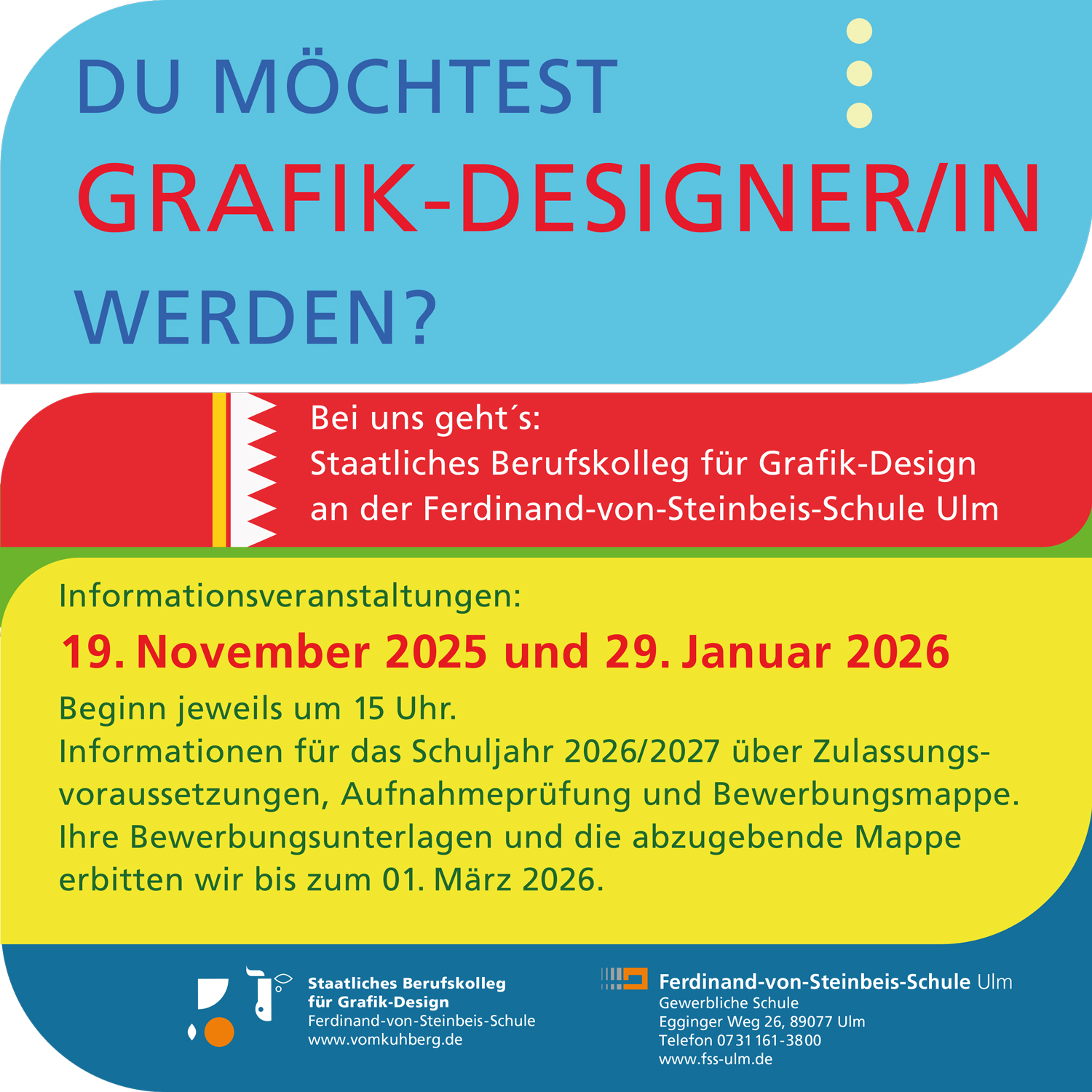 DU MÖCHTEST
GRAFIK-DESIGNER/IN
WERDEN?

Bei uns geht´s:
Staatliches Berufskolleg für Grafik-Design
an der Ferdinand-von-Steinbeis-Schule Ulm

Informationsveranstaltungen:

19. November 2025 und 29. Januar 2026

Beginn jeweils um 15 Uhr.
Informationen für das Schuljahr 2026/2027 über Zulassungsvoraussetzungen, Aufnahmeprüfung und Bewerbungsmappe.
Ihre Bewerbungsunterlagen und die abzugebende Mappe erbitten wir bis zum 01. März 2026.

Staatliches Berufskolleg
für Grafik-Design
Ferdinand-von-Steinbeis-Schule
www.vomkuhberg.de

Ferdinand-von-Steinbeis-Schule Ulm
Gewerbliche Schule
Egginger Weg 26, 89077 Ulm
Telefon 0731 161-3800
www.fss-ulm.de